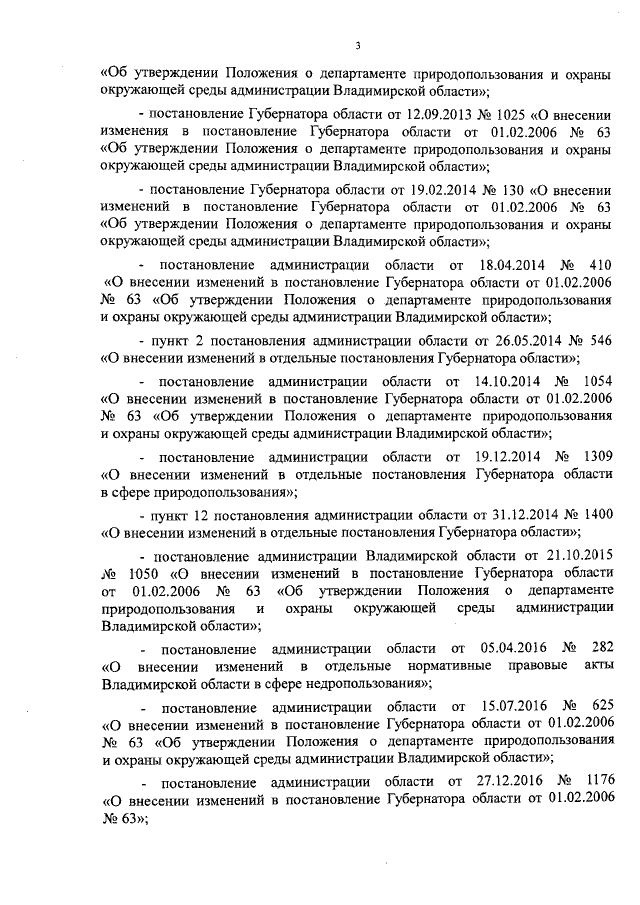 3

«Об утверждении Положения о департаменте природопользования и охраны окружающей среды администрации Владимирской области»;

- постановление Губернатора области от 12.09.2013 № 1025 «О внесении изменения в постановление Губернатора области от 01.02.2006 № 63 «Об утверждении Положения о департаменте природопользования и охраны окружающей среды администрации Владимирской области»;

- постановление Губернатора области от 19.02.2014 № 130 «О внесении изменений в постановление Губернатора области от 01.02.2006 № 63 «Об утверждении Положения о департаменте природопользования и охраны окружающей среды администрации Владимирской области»;

- постановление администрации области от 18.04.2014 № 410 «О внесении изменений в постановление Губернатора области от 01.02.2006 № 63 «Об утверждении Положения о департаменте природопользования и охраны окружающей среды администрации Владимирской области»;

- пункт 2 постановления администрации области от 26.05.2014 № 546 «О внесении изменений в отдельные постановления Губернатора области»;

- постановление администрации области от 14.10.2014 № 1054 «О внесении изменений в постановление Губернатора области от 01.02.2006 № 63 «Об утверждении Положения о департаменте природопользования и охраны окружающей среды администрации Владимирской области»;

- постановление администрации области от 19.12.2014 № 1309 «О внесении изменений в отдельные постановления Губернатора области в сфере природопользования»;

- пункт 12 постановления администрации области от 31.12.2014 № 1400 «О внесении изменений в отдельные постановления Губернатора области»;

- постановление администрации Владимирской области от 21.10.2015 № 1050 «О внесении изменений в постановление Губернатора области от 01.02.2006 № 63 «Об утверждении Положения о департаменте природопользования и охраны окружающей среды администрации Владимирской области»;

- постановление администрации области от 05.04.2016 № 282 «О внесении изменений в отдельные нормативные правовые акты Владимирской области в сфере недропользования»;

- постановление администрации области от 15.07.2016 № 625 «О внесении изменений в постановление Губернатора области от 01.02.2006 № 63 «Об утверждении Положения о департаменте природопользования и охраны окружающей среды администрации Владимирской области»;

- постановление администрации области от 27.12.2016 № 1176 «О внесении изменений в постановление Губернатора области от 01.02.2006 № 63»;